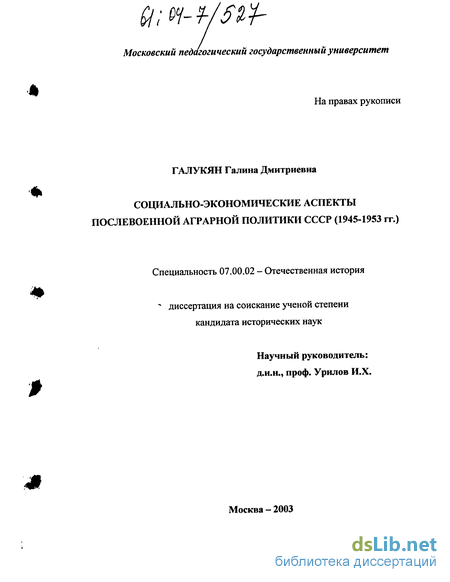 61:04-7/527

Московский педагогический государственный университет

На правах рукописи

ГАЛУКЯН Галина Дмитриевна

СОЦИАЛЬНО-ЭКОНОМИЧЕСКИЕ АСПЕКТЫ ПОСЛЕВОЕННОЙ АГРАРНОЙ ПОЛИТИКИ СССР (1945-1953 гг.)

Специальность 07.00.02 – Отечественная история

диссертация на соискание ученой степени кандидата исторических наук

Научный руководитель:
д.и.н., проф. Урилов И.Х.

Москва – 2003

dsLib.net
библиотека диссертаций